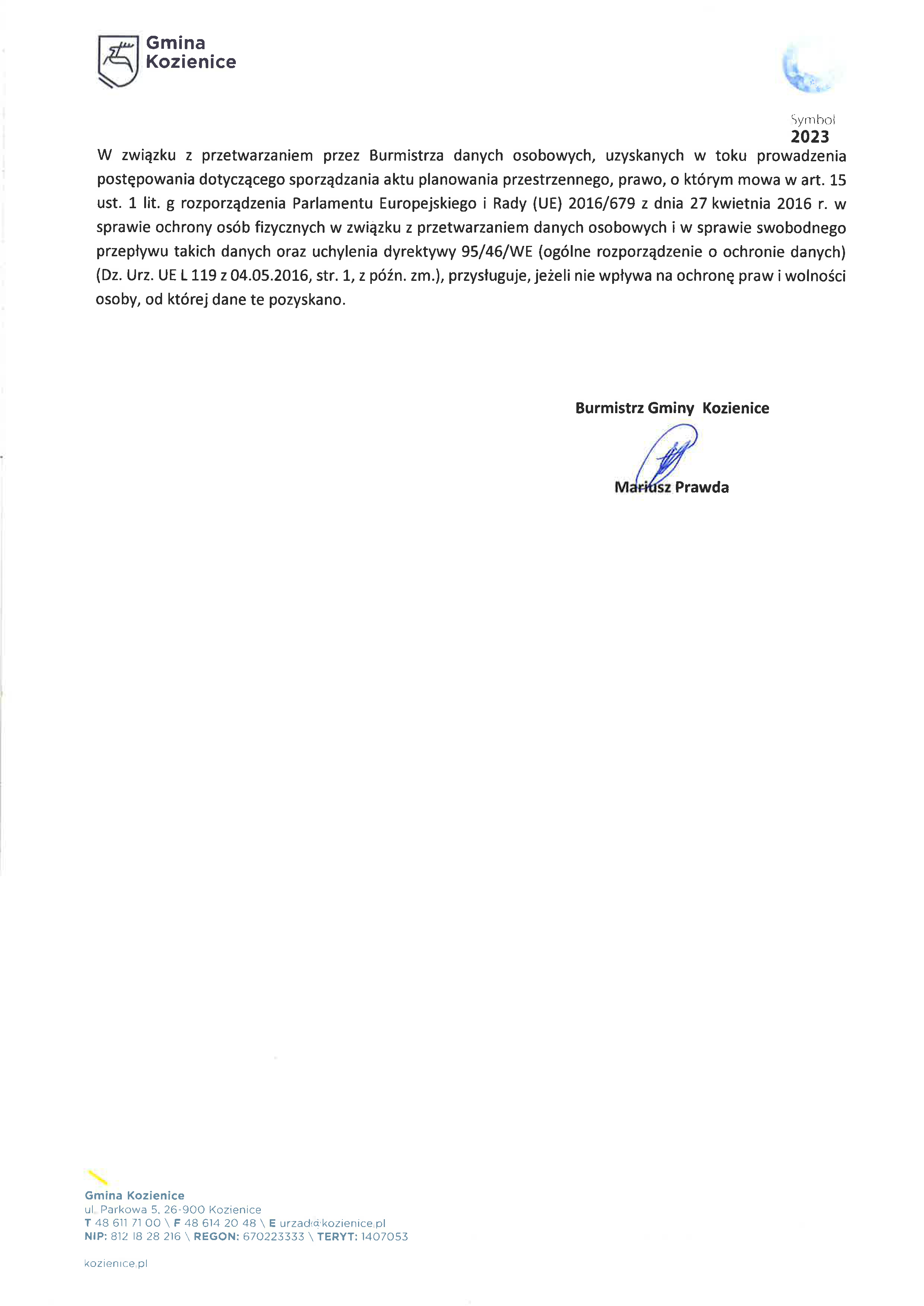 Gmina
Kozienice

Symbol
2023

W związku z przetwarzaniem przez Burmistrza danych osobowych, uzyskanych w toku prowadzenia postępowania dotyczącego sporządzania aktu planowania przestrzennego, prawo, o którym mowa w art. 15 ust. 1 lit. g rozporządzenia Parlamentu Europejskiego i Rady (UE) 2016/679 z dnia 27 kwietnia 2016 r. w sprawie ochrony osób fizycznych w związku z przetwarzaniem danych osobowych i w sprawie swobodnego przepływu takich danych oraz uchylenia dyrektywy 95/46/WE (ogólne rozporządzenie o ochronie danych) (Dz. Urz. UE L 119 z 04.05.2016, str. 1, z późn. zm.), przysługuje, jeżeli nie wpływa na ochronę praw i wolności osoby, od której dane te pozyskano.

Burmistrz Gminy Kozienice

Mariusz Prawda

Gmina Kozienice
ul. Parkowa 5, 26-900 Kozienice
T 48 611 71 00 \ F 48 614 20 48 \ E urzad@kozienice.pl
NIP: 812 18 28 216 \ REGON: 670223333 \ TERYT: 1407053

kozienice.pl